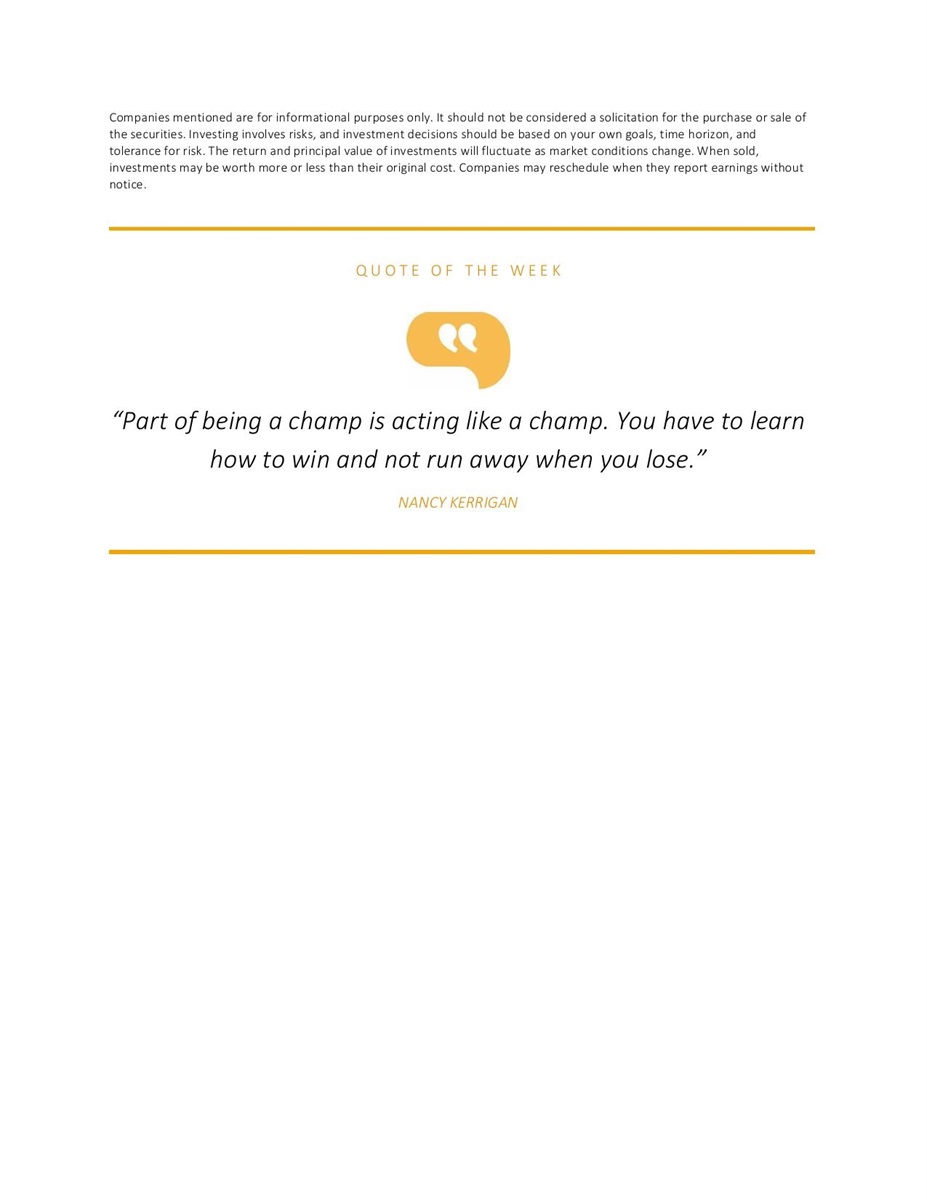 Companies mentioned are for informational purposes only. It should not be considered a solicitation for the purchase or sale of the securities. Investing involves risks, and investment decisions should be based on your own goals, time horizon, and tolerance for risk. The return and principal value of investments will fluctuate as market conditions change. When sold, investments may be worth more or less than their original cost. Companies may reschedule when they report earnings without notice.

QUOTE OF THE WEEK

“Part of being a champ is acting like a champ. You have to learn how to win and not run away when you lose.”

NANCY KERRIGAN